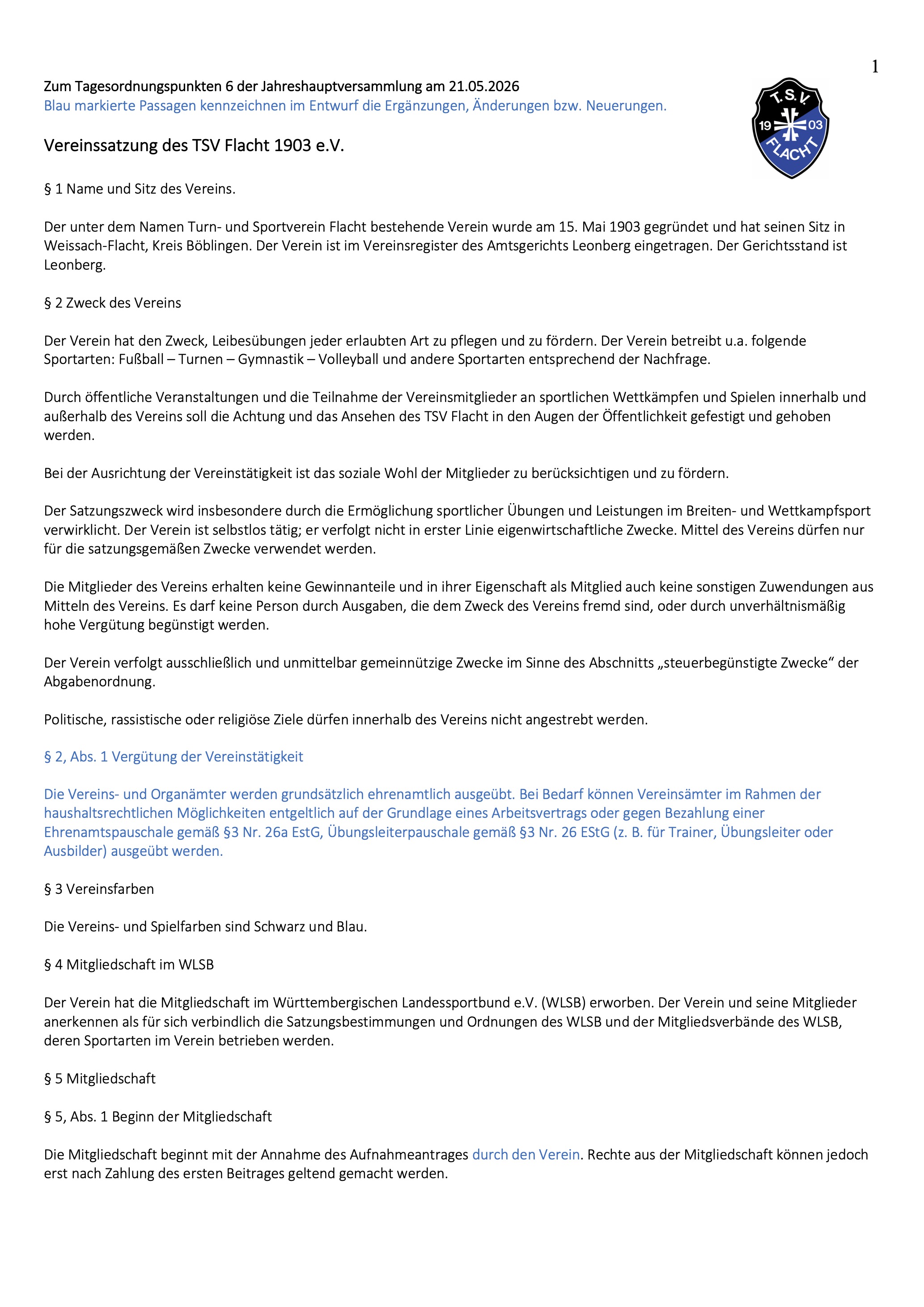 1

Zum Tagesordnungspunkten 6 der Jahreshauptversammlung am 21.05.2026
Blau markierte Passagen kennzeichnen im Entwurf die Ergänzungen, Änderungen bzw. Neuerungen.

T.S.V. 19 03 FLACHT

Vereinssatzung des TSV Flacht 1903 e.V.

§ 1 Name und Sitz des Vereins.

Der unter dem Namen Turn- und Sportverein Flacht bestehende Verein wurde am 15. Mai 1903 gegründet und hat seinen Sitz in Weissach-Flacht, Kreis Böblingen. Der Verein ist im Vereinsregister des Amtsgerichts Leonberg eingetragen. Der Gerichtsstand ist Leonberg.

§ 2 Zweck des Vereins

Der Verein hat den Zweck, Leibesübungen jeder erlaubten Art zu pflegen und zu fördern. Der Verein betreibt u.a. folgende Sportarten: Fußball – Turnen – Gymnastik – Volleyball und andere Sportarten entsprechend der Nachfrage.

Durch öffentliche Veranstaltungen und die Teilnahme der Vereinsmitglieder an sportlichen Wettkämpfen und Spielen innerhalb und außerhalb des Vereins soll die Achtung und das Ansehen des TSV Flacht in den Augen der Öffentlichkeit gefestigt und gehoben werden.

Bei der Ausrichtung der Vereinstätigkeit ist das soziale Wohl der Mitglieder zu berücksichtigen und zu fördern.

Der Satzungszweck wird insbesondere durch die Ermöglichung sportlicher Übungen und Leistungen im Breiten- und Wettkampfsport verwirklicht. Der Verein ist selbstlos tätig; er verfolgt nicht in erster Linie eigenwirtschaftliche Zwecke. Mittel des Vereins dürfen nur für die satzungsgemäßen Zwecke verwendet werden.

Die Mitglieder des Vereins erhalten keine Gewinnanteile und in ihrer Eigenschaft als Mitglied auch keine sonstigen Zuwendungen aus Mitteln des Vereins. Es darf keine Person durch Ausgaben, die dem Zweck des Vereins fremd sind, oder durch unverhältnismäßig hohe Vergütung begünstigt werden.

Der Verein verfolgt ausschließlich und unmittelbar gemeinnützige Zwecke im Sinne des Abschnitts „steuerbegünstigte Zwecke“ der Abgabenordnung.

Politische, rassistische oder religiöse Ziele dürfen innerhalb des Vereins nicht angestrebt werden.

§ 2, Abs. 1 Vergütung der Vereinstätigkeit

Die Vereins- und Organämter werden grundsätzlich ehrenamtlich ausgeübt. Bei Bedarf können Vereinsämter im Rahmen der haushaltsrechtlichen Möglichkeiten entgeltlich auf der Grundlage eines Arbeitsvertrags oder gegen Bezahlung einer Ehrenamtspauschale gemäß §3 Nr. 26a EstG, Übungsleiterpauschale gemäß §3 Nr. 26 EStG (z. B. für Trainer, Übungsleiter oder Ausbilder) ausgeübt werden.

§ 3 Vereinsfarben

Die Vereins- und Spielfarben sind Schwarz und Blau.

§ 4 Mitgliedschaft im WLSB

Der Verein hat die Mitgliedschaft im Württembergischen Landessportbund e.V. (WLSB) erworben. Der Verein und seine Mitglieder anerkennen als für sich verbindlich die Satzungsbestimmungen und Ordnungen des WLSB und der Mitgliedsverbände des WLSB, deren Sportarten im Verein betrieben werden.

§ 5 Mitgliedschaft

§ 5, Abs. 1 Beginn der Mitgliedschaft

Die Mitgliedschaft beginnt mit der Annahme des Aufnahmeantrages durch den Verein. Rechte aus der Mitgliedschaft können jedoch erst nach Zahlung des ersten Beitrages geltend gemacht werden.